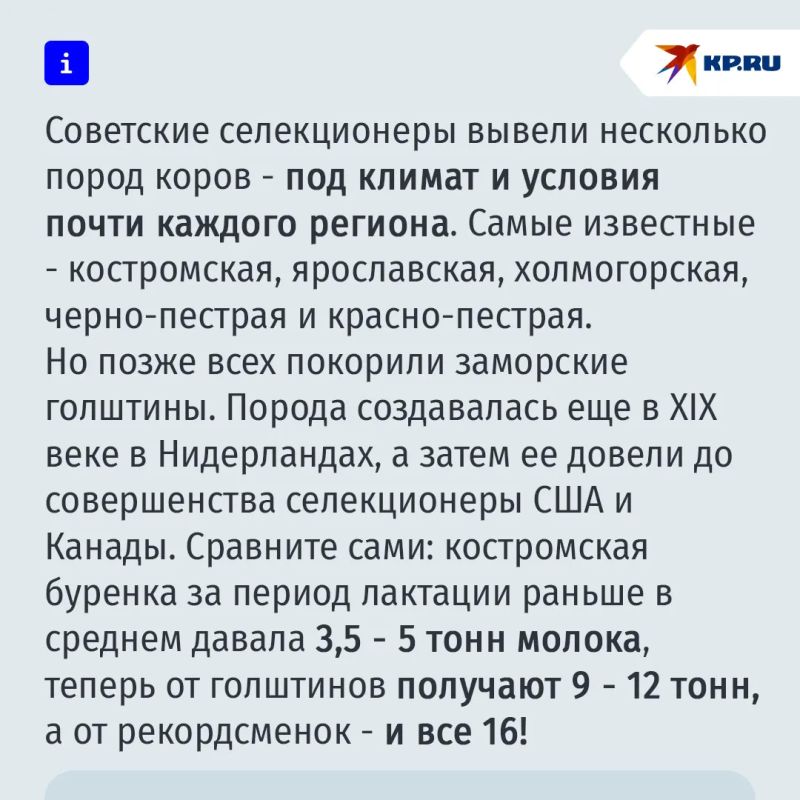 i

KP.RU

Советские селекционеры вывели несколько пород коров - под климат и условия почти каждого региона. Самые известные - костромская, ярославская, холмогорская, черно-пестрая и красно-пестрая.

Но позже всех покорили заморские голштины. Порода создавалась еще в XIX веке в Нидерландах, а затем ее довели до совершенства селекционеры США и Канады. Сравните сами: костромская буренка за период лактации раньше в среднем давала 3,5 - 5 тонн молока, теперь от голштинов получают 9 - 12 тонн, а от рекордсменок - и все 16!